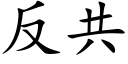 反共